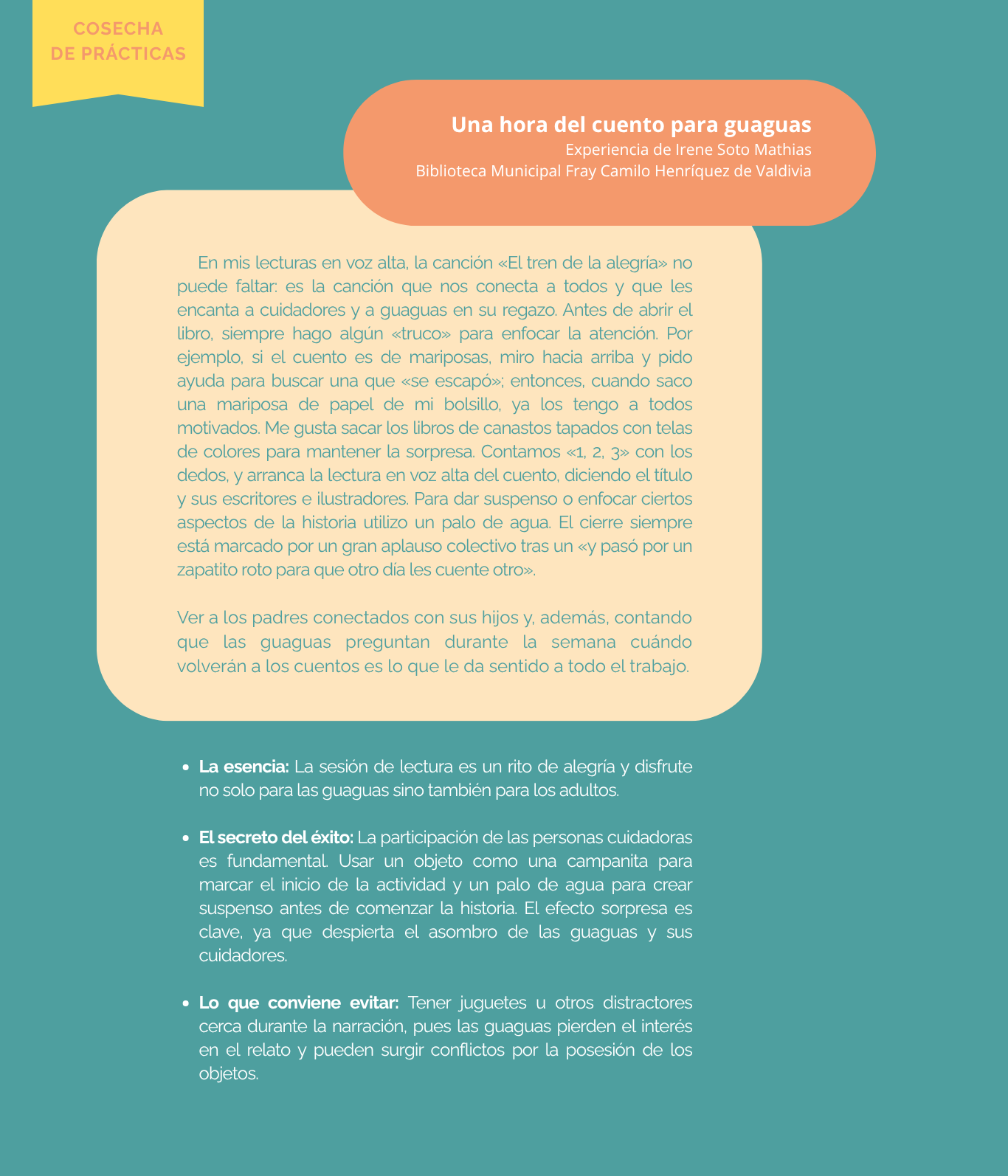 COSECHA
DE PRÁCTICAS

Una hora del cuento para guaguas
Experiencia de Irene Soto Mathias
Biblioteca Municipal Fray Camilo Henríquez de Valdivia

En mis lecturas en voz alta, la canción «El tren de la alegría» no puede faltar: es la canción que nos conecta a todos y que les encanta a cuidadores y a guaguas en su regazo. Antes de abrir el libro, siempre hago algún «truco» para enfocar la atención. Por ejemplo, si el cuento es de mariposas, miro hacia arriba y pido ayuda para buscar una que «se escapó»; entonces, cuando saco una mariposa de papel de mi bolsillo, ya los tengo a todos motivados. Me gusta sacar los libros de canastos tapados con telas de colores para mantener la sorpresa. Contamos «1, 2, 3» con los dedos, y arranca la lectura en voz alta del cuento, diciendo el título y sus escritores e ilustradores. Para dar suspenso o enfocar ciertos aspectos de la historia utilizo un palo de agua. El cierre siempre está marcado por un gran aplauso colectivo tras un «y pasó por un zapatito roto para que otro día les cuente otro».

Ver a los padres conectados con sus hijos y, además, contando que las guaguas preguntan durante la semana cuándo volverán a los cuentos es lo que le da sentido a todo el trabajo.

• La esencia: La sesión de lectura es un rito de alegría y disfrute no solo para las guaguas sino también para los adultos.

• El secreto del éxito: La participación de las personas cuidadoras es fundamental. Usar un objeto como una campanita para marcar el inicio de la actividad y un palo de agua para crear suspenso antes de comenzar la historia. El efecto sorpresa es clave, ya que despierta el asombro de las guaguas y sus cuidadores.

• Lo que conviene evitar: Tener juguetes u otros distractores cerca durante la narración, pues las guaguas pierden el interés en el relato y pueden surgir conflictos por la posesión de los objetos.